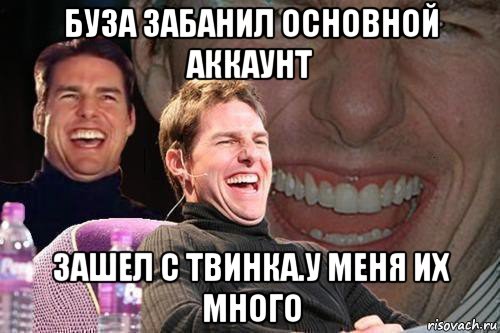 БУЗА ЗАБАНИЛ ОСНОВНОЙ АККАУНТ

ЗАШЕЛ С ТВИНКА.У МЕНЯ ИХ МНОГО

risovach.ru